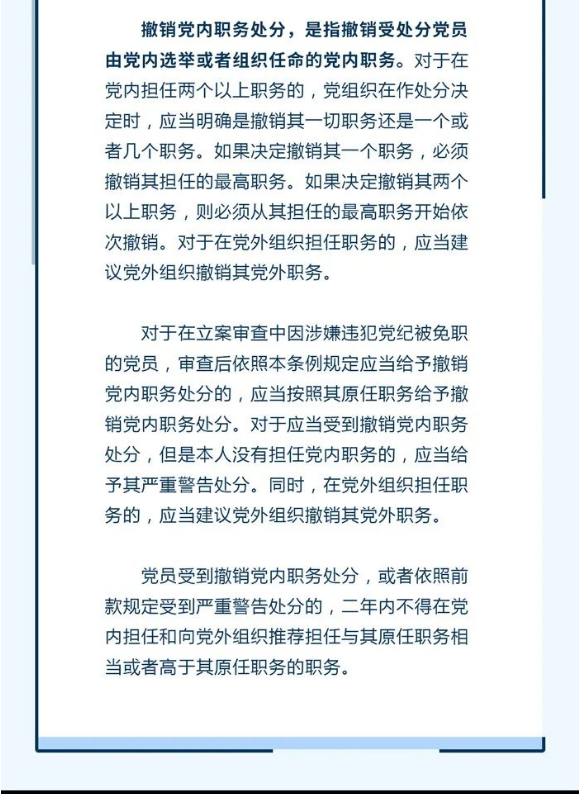 撤销党内职务处分，是指撤销受处分党员由党内选举或者组织任命的党内职务。对于在党内担任两个以上职务的，党组织在作处分决定时，应当明确是撤销其一切职务还是一个或者几个职务。如果决定撤销其一个职务，必须撤销其担任的最高职务。如果决定撤销其两个以上职务，则必须从其担任的最高职务开始依次撤销。对于在党外组织担任职务的，应当建议党外组织撤销其党外职务。

对于在立案审查中因涉嫌违犯党纪被免职的党员，审查后依照本条例规定应当给予撤销党内职务处分的，应当按照其原任职务给予撤销党内职务处分。对于应当受到撤销党内职务处分，但是本人没有担任党内职务的，应当给予其严重警告处分。同时，在党外组织担任职务的，应当建议党外组织撤销其党外职务。

党员受到撤销党内职务处分，或者依照前款规定受到严重警告处分的，二年内不得在党内担任和向党外组织推荐担任与其原任职务相当或者高于其原任职务的职务。